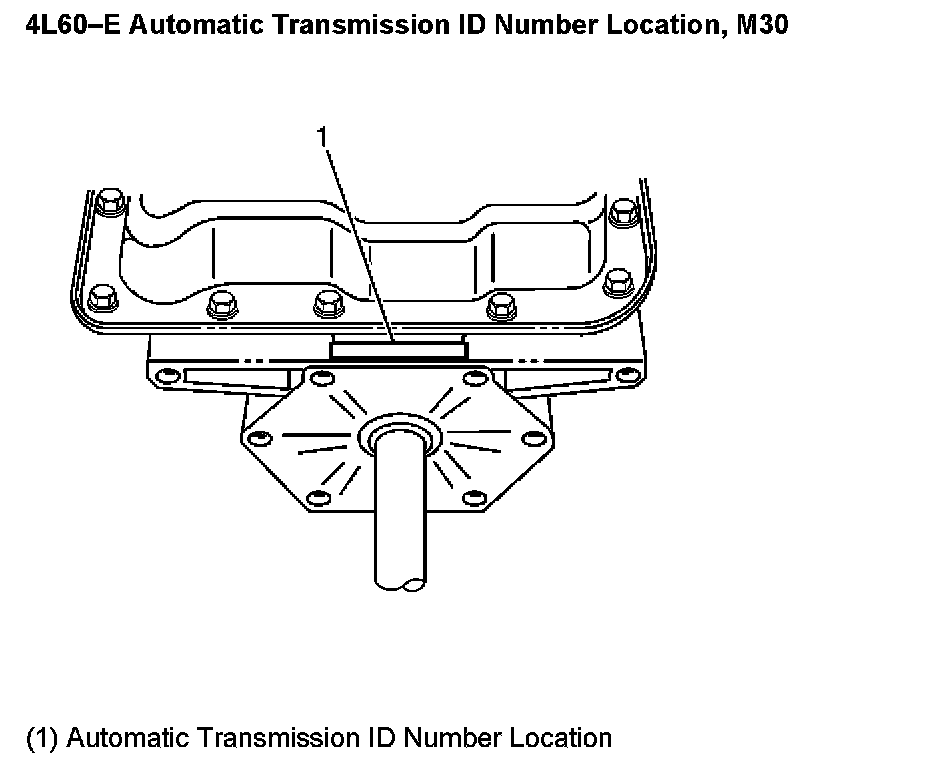 4L60–E Automatic Transmission ID Number Location, M30

1

(1) Automatic Transmission ID Number Location